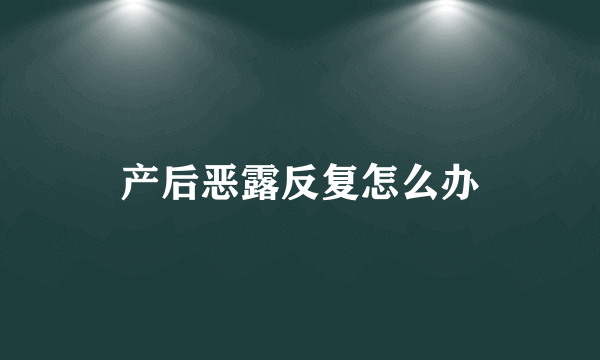 产后恶露反复怎么办